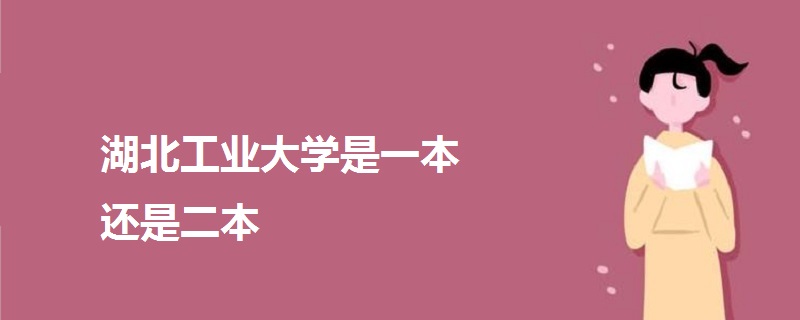 湖北工业大学是一本
还是二本